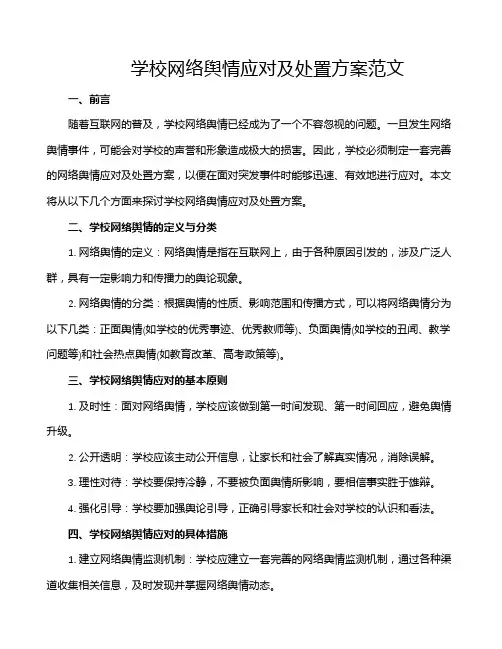 学校网络舆情应对及处置方案范文

一、前言

随着互联网的普及，学校网络舆情已经成为了一个不容忽视的问题。一旦发生网络舆情事件，可能会对学校的声誉和形象造成极大的损害。因此，学校必须制定一套完善的网络舆情应对及处置方案，以便在面对突发事件时能够迅速、有效地进行应对。本文将从以下几个方面来探讨学校网络舆情应对及处置方案。

二、学校网络舆情的定义与分类

1. 网络舆情的定义：网络舆情是指在互联网上，由于各种原因引发的，涉及广泛人群，具有一定影响力和传播力的舆论现象。

2. 网络舆情的分类：根据舆情的性质、影响范围和传播方式，可以将网络舆情分为以下几类：正面舆情(如学校的优秀事迹、优秀教师等)、负面舆情(如学校的丑闻、教学问题等)和社会热点舆情(如教育改革、高考政策等)。

三、学校网络舆情应对的基本原则

1. 及时性：面对网络舆情，学校应该做到第一时间发现、第一时间回应，避免舆情升级。

2. 公开透明：学校应该主动公开信息，让家长和社会了解真实情况，消除误解。

3. 理性对待：学校要保持冷静，不要被负面舆情所影响，要相信事实胜于雄辩。

4. 强化引导：学校要加强舆论引导，正确引导家长和社会对学校的认识和看法。

四、学校网络舆情应对的具体措施

1. 建立网络舆情监测机制：学校应建立一套完善的网络舆情监测机制，通过各种渠道收集相关信息，及时发现并掌握网络舆情动态。